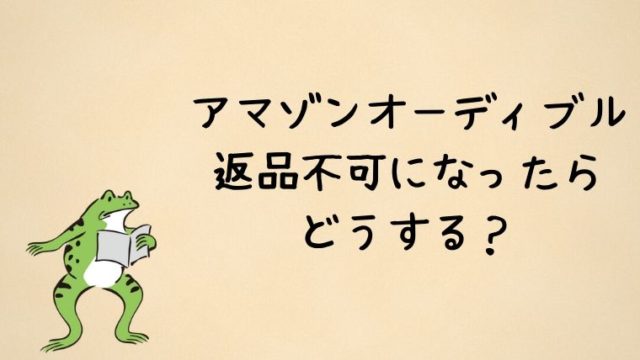 アマゾンオーディブル
返品不可になったら
どうする？